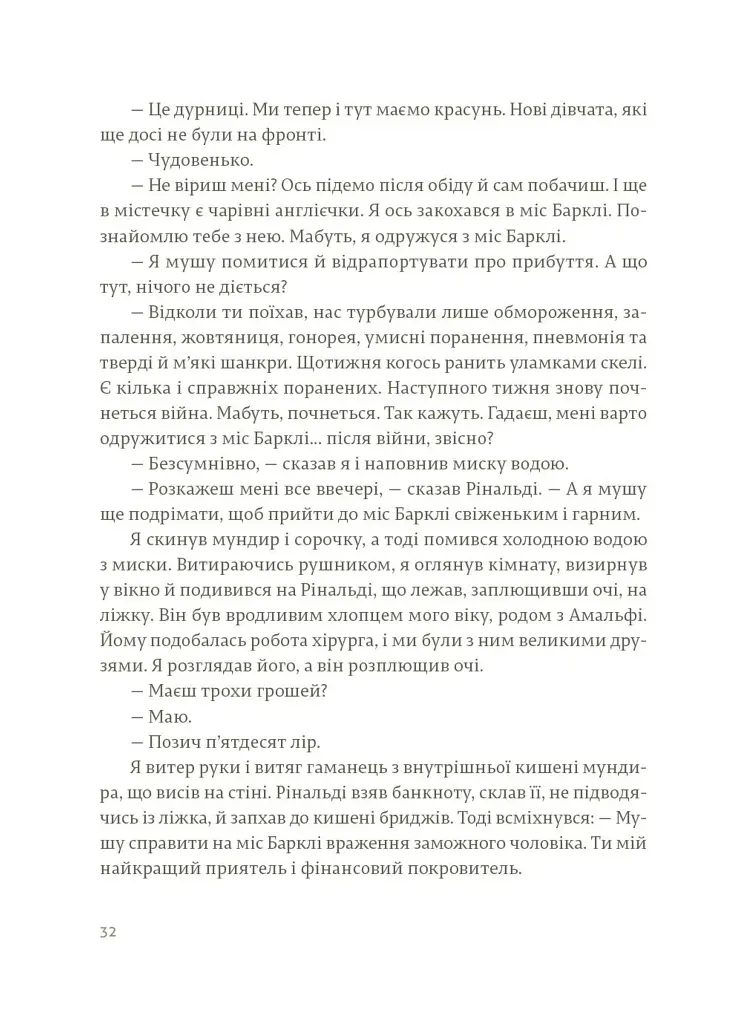 — Це дурниці. Ми тепер і тут маємо красунь. Нові дівчата, які ще досі не були на фронті.

— Чудовенько.

— Не віриш мені? Ось підемо після обіду й сам побачиш. І ще в містечку є чарівні англієчки. Я ось закохався в міс Барклі. Познайомлю тебе з нею. Мабуть, я одружуся з міс Барклі.

— Я мушу помитися й відрапортувати про прибуття. А що тут, нічого не діється?

— Відколи ти поїхав, нас турбували лише обмороження, запалення, жовтяниця, гонорея, умисні поранення, пневмонія та тверді й м'які шанкри. Щотижня когось ранить уламками скелі. Є кілька і справжніх поранених. Наступного тижня знову почнеться війна. Мабуть, почнеться. Так кажуть. Гадаєш, мені варто одружитися з міс Барклі... після війни, звісно?

— Безсумнівно, — сказав я і наповнив миску водою.

— Розкажеш мені все ввечері, — сказав Рінальді. — А я мушу ще подрімати, щоб прийти до міс Барклі свіженьким і гарним.

Я скинув мундир і сорочку, а тоді помився холодною водою з миски. Витираючись рушником, я оглянув кімнату, визирнув у вікно й подивився на Рінальді, що лежав, заплющивши очі, на ліжку. Він був вродливим хлопцем мого віку, родом з Амальфі. Йому подобалась робота хірурга, і ми були з ним великими друзями. Я розглядав його, а він розплющив очі.

— Маєш трохи грошей?

— Маю.

— Позич п'ятдесят лір.

Я витер руки і витяг гаманець з внутрішньої кишені мундира, що висів на стіні. Рінальді взяв банкноту, склав її, не підводячись із ліжка, й запхав до кишені бриджів. Тоді всміхнувся: — Мушу справити на міс Барклі враження заможного чоловіка. Ти мій найкращий приятель і фінансовий покровитель.

32